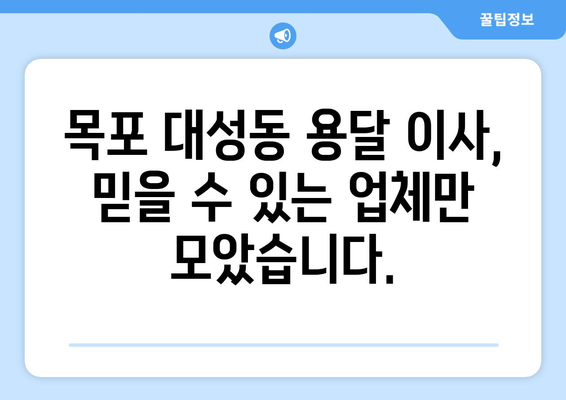 꿀팁정보

목포 대성동 용달 이사, 믿을 수 있는 업체만 모았습니다.